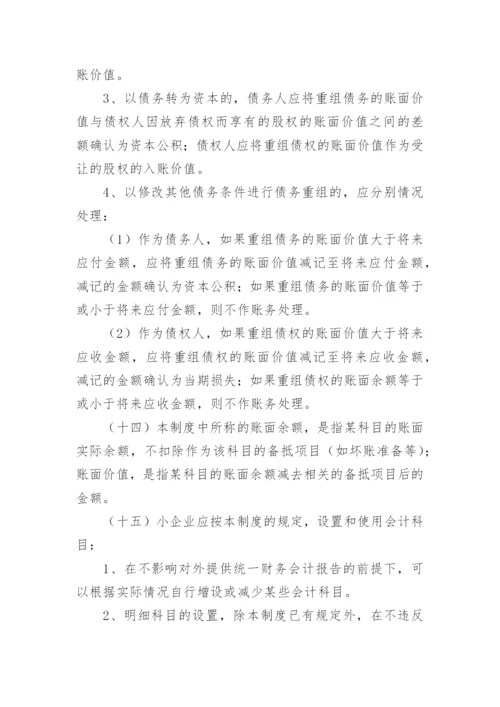 账价值。

3、以债务转为资本的，债务人应将重组债务的账面价值与债权人因放弃债权而享有的股权的账面价值之间的差额确认为资本公积；债权人应将重组债权的账面价值作为受让的股权的入账价值。

4、以修改其他债务条件进行债务重组的，应分别情况处理：

（1）作为债务人，如果重组债务的账面价值大于将来应付金额，应将重组债务的账面价值减记至将来应付金额，减记的金额确认为资本公积；如果重组债务的账面价值等于或小于将来应付金额，则不作账务处理。

（2）作为债权人，如果重组债权的账面价值大于将来应收金额，应将重组债权的账面价值减记至将来应收金额，减记的金额确认为当期损失；如果重组债权的账面余额等于或小于将来应收金额，则不作账务处理。

（十四）本制度中所称的账面余额，是指某科目的账面实际余额，不扣除作为该科目的备抵项目（如坏账准备等）；账面价值，是指某科目的账面余额减去相关的备抵项目后的金额。

（十五）小企业应按本制度的规定，设置和使用会计科目：

1、在不影响对外提供统一财务会计报告的前提下，可以根据实际情况自行增设或减少某些会计科目。

2、明细科目的设置，除本制度已有规定外，在不违反